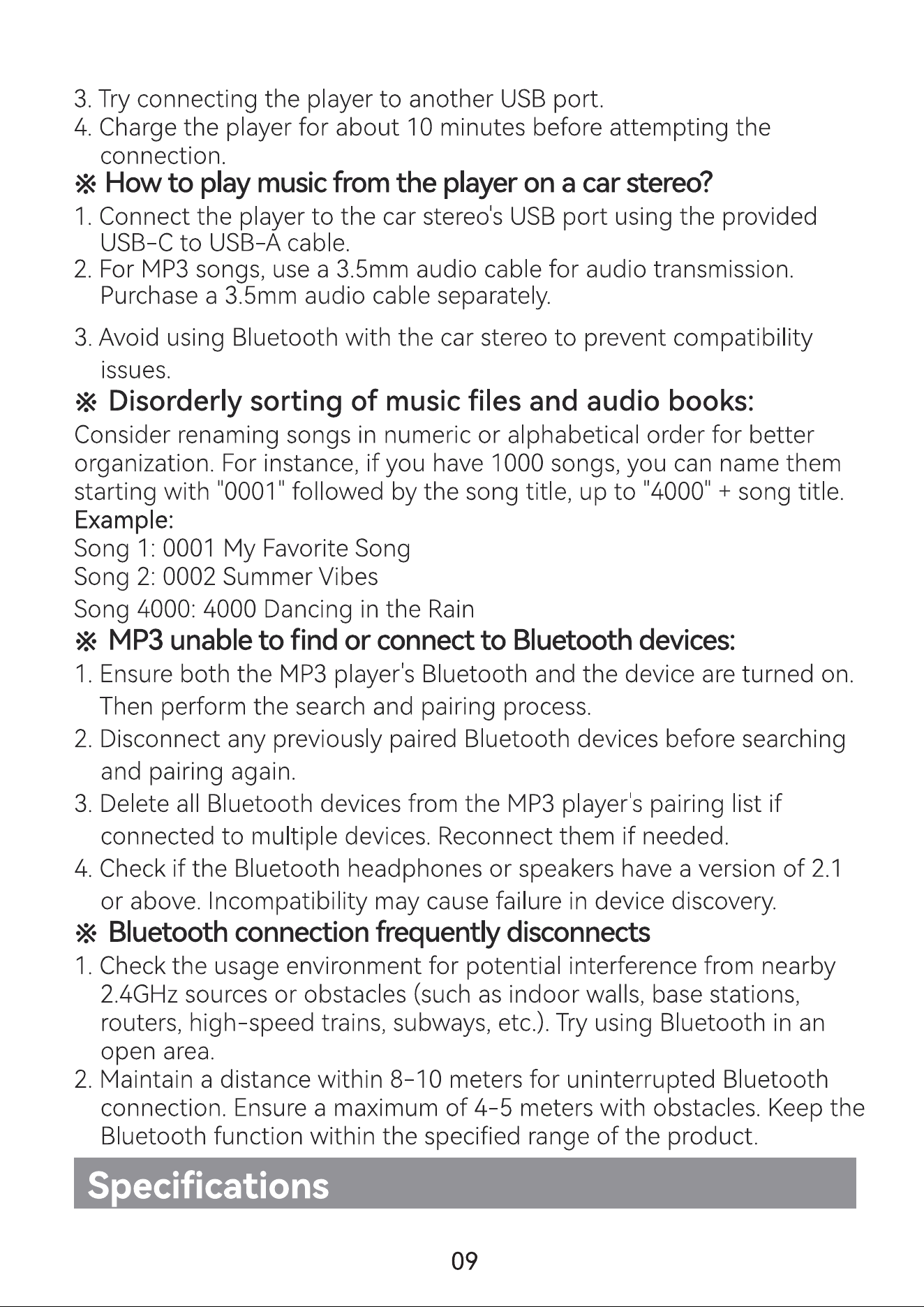 3. Try connecting the player to another USB port.
4. Charge the player for about 10 minutes before attempting the connection.

※ How to play music from the player on a car stereo?

1. Connect the player to the car stereo's USB port using the provided USB-C to USB-A cable.
2. For MP3 songs, use a 3.5mm audio cable for audio transmission. Purchase a 3.5mm audio cable separately.
3. Avoid using Bluetooth with the car stereo to prevent compatibility issues.

※ Disorderly sorting of music files and audio books:

Consider renaming songs in numeric or alphabetical order for better organization. For instance, if you have 1000 songs, you can name them starting with "0001" followed by the song title, up to "4000" + song title.
Example:
Song 1: 0001 My Favorite Song
Song 2: 0002 Summer Vibes
Song 4000: 4000 Dancing in the Rain

※ MP3 unable to find or connect to Bluetooth devices:

1. Ensure both the MP3 player's Bluetooth and the device are turned on. Then perform the search and pairing process.
2. Disconnect any previously paired Bluetooth devices before searching and pairing again.
3. Delete all Bluetooth devices from the MP3 player's pairing list if connected to multiple devices. Reconnect them if needed.
4. Check if the Bluetooth headphones or speakers have a version of 2.1 or above. Incompatibility may cause failure in device discovery.

※ Bluetooth connection frequently disconnects

1. Check the usage environment for potential interference from nearby 2.4GHz sources or obstacles (such as indoor walls, base stations, routers, high-speed trains, subways, etc.). Try using Bluetooth in an open area.
2. Maintain a distance within 8-10 meters for uninterrupted Bluetooth connection. Ensure a maximum of 4-5 meters with obstacles. Keep the Bluetooth function within the specified range of the product.

Specifications

09